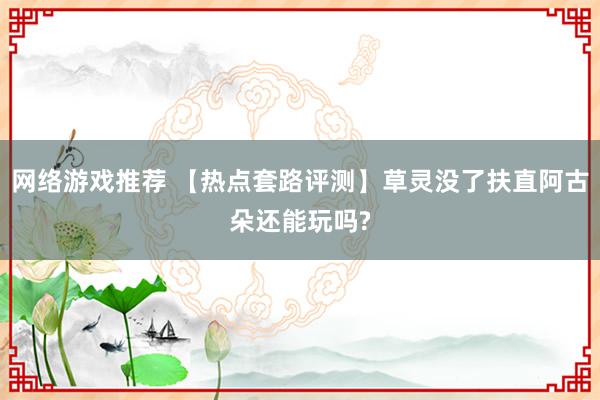 网络游戏推荐 【热点套路评测】草灵没了扶直阿古朵还能玩吗?